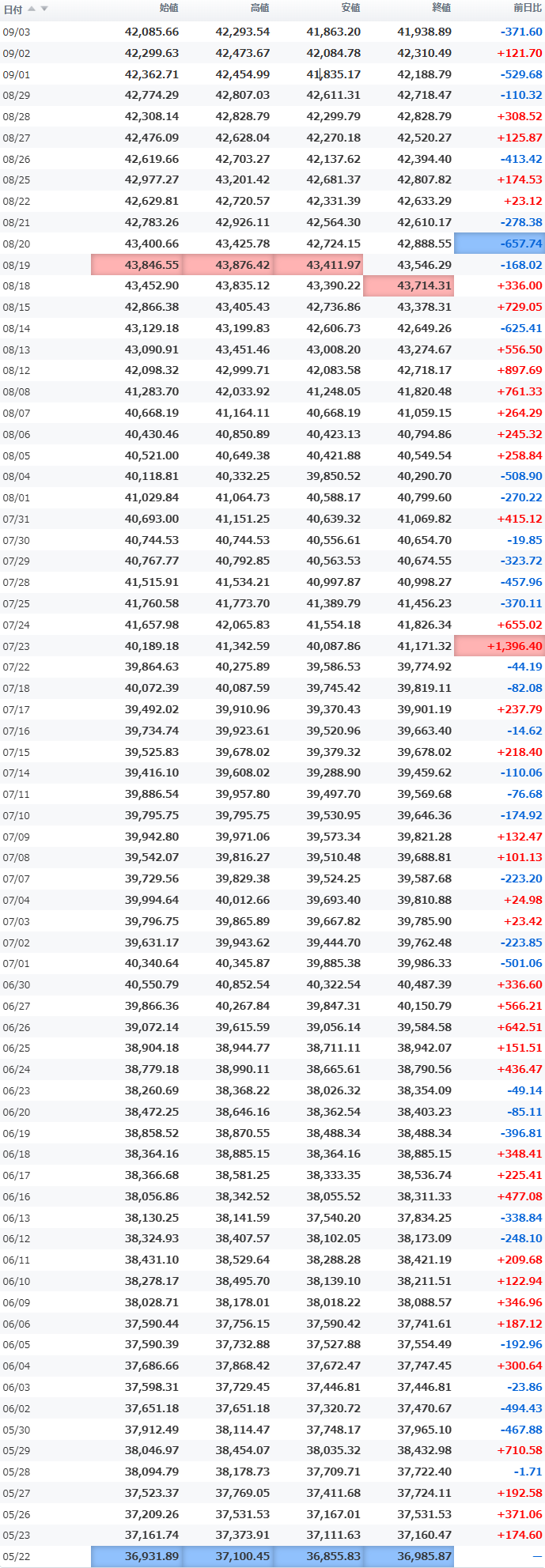 | 日付 | 始値 | 高値 | 安値 | 終値 | 前日比 |
|---|---|---|---|---|---|
| 09/03 | 42,085.66 | 42,293.54 | 41,863.20 | 41,938.89 | -371.60 |
| 09/02 | 42,299.63 | 42,473.67 | 42,084.78 | 42,310.49 | +121.70 |
| 09/01 | 42,362.71 | 42,454.99 | 41,835.17 | 42,188.79 | -529.68 |
| 08/29 | 42,774.29 | 42,807.03 | 42,611.31 | 42,718.47 | -110.32 |
| 08/28 | 42,308.14 | 42,828.79 | 42,299.79 | 42,828.79 | +308.52 |
| 08/27 | 42,476.09 | 42,628.04 | 42,270.18 | 42,520.27 | +125.87 |
| 08/26 | 42,619.66 | 42,703.27 | 42,137.62 | 42,394.40 | -413.42 |
| 08/25 | 42,977.27 | 43,201.42 | 42,681.37 | 42,807.82 | +174.53 |
| 08/22 | 42,629.81 | 42,720.57 | 42,331.39 | 42,633.29 | +23.12 |
| 08/21 | 42,783.26 | 42,926.11 | 42,564.30 | 42,610.17 | -278.38 |
| 08/20 | 43,400.66 | 43,425.78 | 42,724.15 | 42,888.55 | -657.74 |
| 08/19 | 43,846.55 | 43,876.42 | 43,411.97 | 43,546.29 | -168.02 |
| 08/18 | 43,452.90 | 43,835.12 | 43,390.22 | 43,714.31 | +336.00 |
| 08/15 | 42,866.38 | 43,405.43 | 42,736.86 | 43,378.31 | +729.05 |
| 08/14 | 43,129.18 | 43,199.83 | 42,606.73 | 42,649.26 | -625.41 |
| 08/13 | 43,090.91 | 43,451.46 | 43,008.20 | 43,274.67 | +556.50 |
| 08/12 | 42,098.32 | 42,999.71 | 42,083.58 | 42,718.17 | +897.69 |
| 08/08 | 41,283.70 | 42,033.92 | 41,248.05 | 41,820.48 | +761.33 |
| 08/07 | 40,668.19 | 41,164.11 | 40,668.19 | 41,059.15 | +264.29 |
| 08/06 | 40,430.46 | 40,850.89 | 40,423.13 | 40,794.86 | +245.32 |
| 08/05 | 40,521.00 | 40,649.38 | 40,421.88 | 40,549.54 | +258.84 |
| 08/04 | 40,118.81 | 40,332.25 | 39,850.52 | 40,290.70 | -508.90 |
| 08/01 | 41,029.84 | 41,064.73 | 40,588.17 | 40,799.60 | -270.22 |
| 07/31 | 40,693.00 | 41,151.25 | 40,639.32 | 41,069.82 | +415.12 |
| 07/30 | 40,744.53 | 40,744.53 | 40,556.61 | 40,654.70 | -19.85 |
| 07/29 | 40,767.77 | 40,792.85 | 40,563.53 | 40,674.55 | -323.72 |
| 07/28 | 41,515.91 | 41,534.21 | 40,997.87 | 40,998.27 | -457.96 |
| 07/25 | 41,760.58 | 41,773.70 | 41,389.79 | 41,456.23 | -370.11 |
| 07/24 | 41,657.98 | 42,065.83 | 41,554.18 | 41,826.34 | +655.02 |
| 07/23 | 40,189.18 | 41,342.59 | 40,087.86 | 41,171.32 | +1,396.40 |
| 07/22 | 39,864.63 | 40,275.89 | 39,586.53 | 39,774.92 | -44.19 |
| 07/18 | 40,072.39 | 40,087.59 | 39,745.42 | 39,819.11 | -82.08 |
| 07/17 | 39,492.02 | 39,910.96 | 39,370.43 | 39,901.19 | +237.79 |
| 07/16 | 39,734.74 | 39,923.61 | 39,520.96 | 39,663.40 | -14.62 |
| 07/15 | 39,525.83 | 39,678.02 | 39,379.32 | 39,678.02 | +218.40 |
| 07/14 | 39,416.10 | 39,608.02 | 39,288.90 | 39,459.62 | -110.06 |
| 07/11 | 39,886.54 | 39,957.80 | 39,497.70 | 39,569.68 | -76.68 |
| 07/10 | 39,795.75 | 39,795.75 | 39,530.95 | 39,646.36 | -174.92 |
| 07/09 | 39,942.80 | 39,971.06 | 39,573.34 | 39,821.28 | +132.47 |
| 07/08 | 39,542.07 | 39,816.27 | 39,510.48 | 39,688.81 | +101.13 |
| 07/07 | 39,729.56 | 39,829.38 | 39,524.25 | 39,587.68 | -223.20 |
| 07/04 | 39,994.64 | 40,012.66 | 39,693.40 | 39,810.88 | +24.98 |
| 07/03 | 39,796.75 | 39,865.89 | 39,667.82 | 39,785.90 | +23.42 |
| 07/02 | 39,631.17 | 39,943.62 | 39,444.70 | 39,762.48 | -223.85 |
| 07/01 | 40,340.64 | 40,345.87 | 39,885.38 | 39,986.33 | -501.06 |
| 06/30 | 40,550.79 | 40,852.54 | 40,322.54 | 40,487.39 | +336.60 |
| 06/27 | 39,866.36 | 40,267.84 | 39,847.31 | 40,150.79 | +566.21 |
| 06/26 | 39,072.14 | 39,615.59 | 39,056.14 | 39,584.58 | +642.51 |
| 06/25 | 38,904.18 | 38,944.77 | 38,711.11 | 38,942.07 | +151.51 |
| 06/24 | 38,779.18 | 38,990.11 | 38,665.61 | 38,790.56 | +436.47 |
| 06/23 | 38,260.69 | 38,368.22 | 38,026.32 | 38,354.09 | -49.14 |
| 06/20 | 38,472.25 | 38,646.16 | 38,362.54 | 38,403.23 | -85.11 |
| 06/19 | 38,858.52 | 38,870.55 | 38,488.34 | 38,488.34 | -396.81 |
| 06/18 | 38,364.16 | 38,885.15 | 38,364.16 | 38,885.15 | +348.41 |
| 06/17 | 38,366.68 | 38,581.25 | 38,333.35 | 38,536.74 | +225.41 |
| 06/16 | 38,056.86 | 38,342.52 | 38,055.52 | 38,311.33 | +477.08 |
| 06/13 | 38,130.25 | 38,141.59 | 37,540.20 | 37,834.25 | -338.84 |
| 06/12 | 38,324.93 | 38,407.57 | 38,102.05 | 38,173.09 | -248.10 |
| 06/11 | 38,431.10 | 38,529.64 | 38,288.28 | 38,421.19 | +209.68 |
| 06/10 | 38,278.17 | 38,495.70 | 38,139.10 | 38,211.51 | +122.94 |
| 06/09 | 38,028.71 | 38,178.01 | 38,018.22 | 38,088.57 | +346.96 |
| 06/06 | 37,590.44 | 37,756.15 | 37,590.42 | 37,741.61 | +187.12 |
| 06/05 | 37,590.39 | 37,732.88 | 37,527.88 | 37,554.49 | -192.96 |
| 06/04 | 37,686.66 | 37,868.42 | 37,672.47 | 37,747.45 | +300.64 |
| 06/03 | 37,598.31 | 37,729.45 | 37,446.81 | 37,446.81 | -23.86 |
| 06/02 | 37,651.18 | 37,651.18 | 37,320.72 | 37,470.67 | -494.43 |
| 05/30 | 37,912.49 | 38,114.47 | 37,748.17 | 37,965.10 | -467.88 |
| 05/29 | 38,046.97 | 38,454.07 | 38,035.32 | 38,432.98 | +710.58 |
| 05/28 | 38,094.79 | 38,178.73 | 37,709.71 | 37,722.40 | -1.71 |
| 05/27 | 37,523.37 | 37,769.05 | 37,411.68 | 37,724.11 | +192.58 |
| 05/26 | 37,209.26 | 37,531.53 | 37,167.01 | 37,531.53 | +371.06 |
| 05/23 | 37,161.74 | 37,373.91 | 37,111.63 | 37,160.47 | +174.60 |
| 05/22 | 36,931.89 | 37,100.45 | 36,855.83 | 36,985.87 | — |